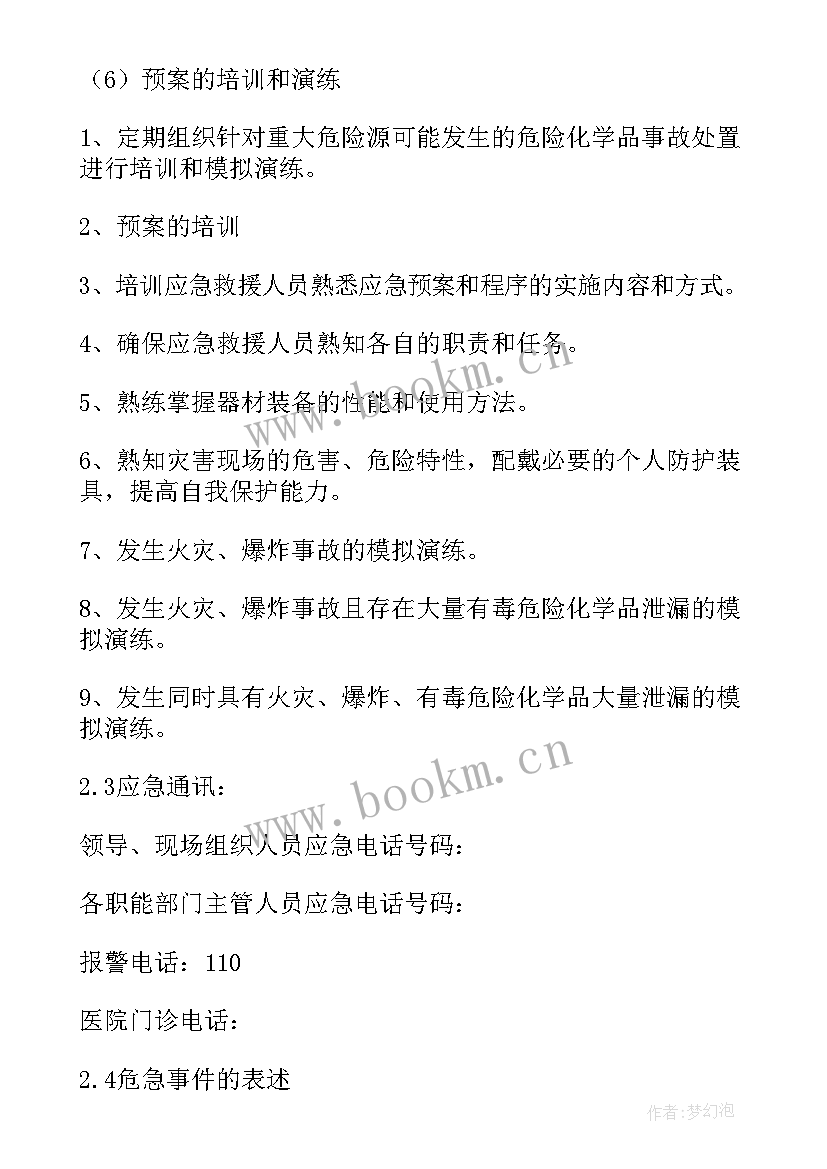 （6）预案的培训和演练

1、定期组织针对重大危险源可能发生的危险化学品事故处置进行培训和模拟演练。

2、预案的培训

3、培训应急救援人员熟悉应急预案和程序的实施内容和方式。

4、确保应急救援人员熟知各自的职责和任务。

5、熟练掌握器材装备的性能和使用方法。

6、熟知灾害现场的危害、危险特性，配戴必要的个人防护装具，提高自我保护能力。

7、发生火灾、爆炸事故的模拟演练。

8、发生火灾、爆炸事故且存在大量有毒危险化学品泄漏的模拟演练。

9、发生同时具有火灾、爆炸、有毒危险化学品大量泄漏的模拟演练。

2.3应急通讯：

领导、现场组织人员应急电话号码：

各职能部门主管人员应急电话号码：

报警电话：110

医院门诊电话：

2.4危急事件的表述

www.bookm.cn

www.bookm.cn

作者：梦幻泡